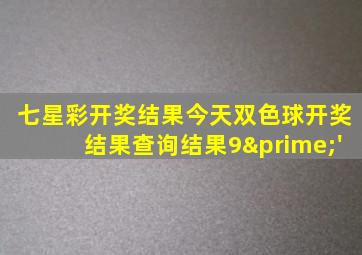 七星彩开奖结果今天双色球开奖结果查询结果9&prime;'